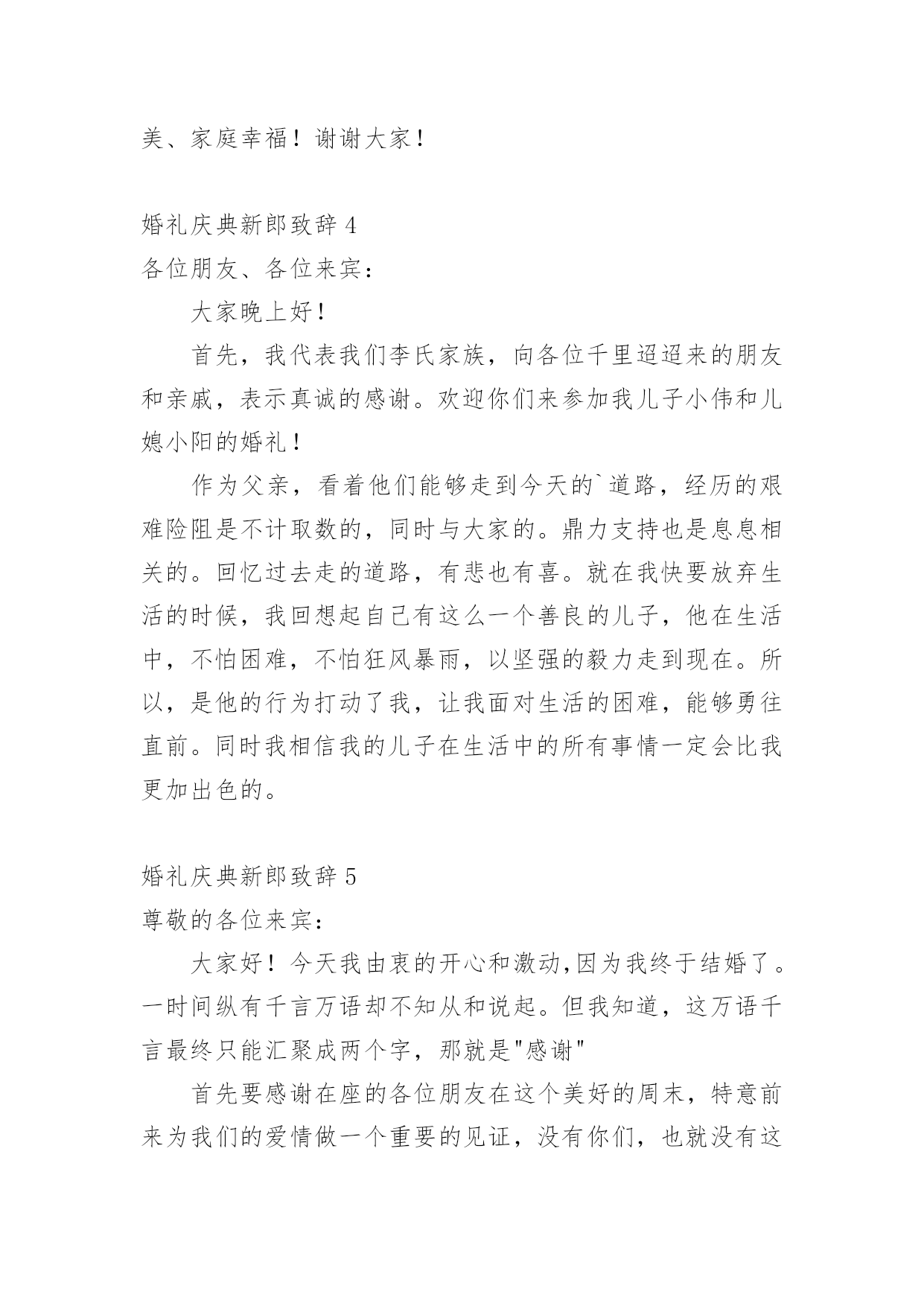 美、家庭幸福！谢谢大家！

婚礼庆典新郎致辞 4
各位朋友、各位来宾：

大家晚上好！

首先，我代表我们李氏家族，向各位千里迢迢来的朋友和亲戚，表示真诚的感谢。欢迎你们来参加我儿子小伟和儿媳小阳的婚礼！

作为父亲，看着他们能够走到今天的`道路，经历的艰难险阻是不计取数的，同时与大家的。鼎力支持也是息息相关的。回忆过去走的道路，有悲也有喜。就在我快要放弃生活的时候，我回想起自己有这么一个善良的儿子，他在生活中，不怕困难，不怕狂风暴雨，以坚强的毅力走到现在。所以，是他的行为打动了我，让我面对生活的困难，能够勇往直前。同时我相信我的儿子在生活中的所有事情一定会比我更加出色的。

婚礼庆典新郎致辞 5
尊敬的各位来宾：

大家好！今天我由衷的开心和激动,因为我终于结婚了。一时间纵有千言万语却不知从和说起。但我知道，这万语千言最终只能汇聚成两个字，那就是"感谢"

首先要感谢在座的各位朋友在这个美好的周末，特意前来为我们的爱情做一个重要的见证，没有你们，也就没有这